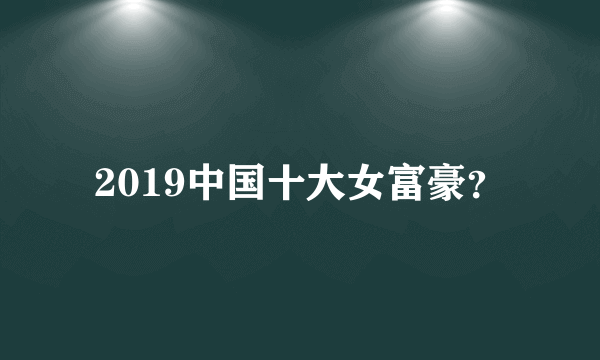 2019中国十大女富豪?